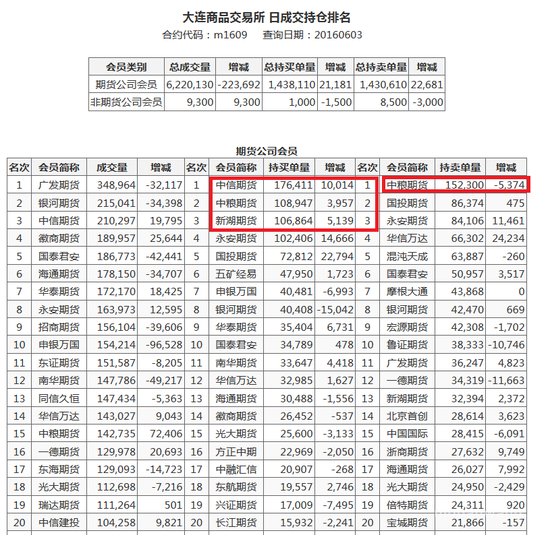 大连商品交易所 日成交持仓排名
合约代码：m1609　查询日期：20160603

| 会员类别 | 总成交量 | 增减 | 总持买单量 | 增减 | 总持卖单量 | 增减 |
|---|---|---|---|---|---|---|
| 期货公司会员 | 6,220,130 | -223,692 | 1,438,110 | 21,181 | 1,430,610 | 22,681 |
| 非期货公司会员 | 9,300 | 9,300 | 1,000 | -1,500 | 8,500 | -3,000 |

期货公司会员

| 名次 | 会员简称 | 成交量 | 增减 | 名次 | 会员简称 | 持买单量 | 增减 | 名次 | 会员简称 | 持卖单量 | 增减 |
|---|---|---|---|---|---|---|---|---|---|---|---|
| 1 | 广发期货 | 348,964 | -32,117 | 1 | 中信期货 | 176,411 | 10,014 | 1 | 中粮期货 | 152,300 | -5,374 |
| 2 | 银河期货 | 215,041 | -34,398 | 2 | 中粮期货 | 108,947 | 3,957 | 2 | 国投期货 | 86,374 | 475 |
| 3 | 中信期货 | 210,297 | 19,795 | 3 | 新湖期货 | 106,864 | 5,139 | 3 | 永安期货 | 84,106 | 11,461 |
| 4 | 徽商期货 | 189,957 | 25,644 | 4 | 永安期货 | 102,406 | 14,666 | 4 | 华信万达 | 66,302 | 24,234 |
| 5 | 国泰君安 | 186,773 | -42,441 | 5 | 国投期货 | 72,812 | 22,794 | 5 | 混沌天成 | 63,887 | -260 |
| 6 | 海通期货 | 178,150 | -34,707 | 6 | 五矿经易 | 47,950 | 1,723 | 6 | 国泰君安 | 50,957 | 3,517 |
| 7 | 华泰期货 | 172,170 | 18,425 | 7 | 申银万国 | 40,481 | -6,993 | 7 | 摩根大通 | 43,868 | 0 |
| 8 | 永安期货 | 163,973 | 12,595 | 8 | 银河期货 | 40,408 | -15,042 | 8 | 银河期货 | 42,470 | 669 |
| 9 | 招商期货 | 156,104 | -39,606 | 9 | 华泰期货 | 35,404 | 6,731 | 9 | 宏源期货 | 42,308 | -1,702 |
| 10 | 申银万国 | 154,214 | -96,528 | 10 | 国泰君安 | 34,789 | 478 | 10 | 鲁证期货 | 38,333 | -10,746 |
| 11 | 东证期货 | 151,587 | -8,205 | 11 | 南华期货 | 33,647 | 4,418 | 11 | 广发期货 | 36,247 | 4,823 |
| 12 | 南华期货 | 147,786 | -49,217 | 12 | 华信万达 | 32,985 | 1,627 | 12 | 一德期货 | 34,319 | -11,663 |
| 13 | 同信久恒 | 147,434 | -5,363 | 13 | 海通期货 | 30,488 | -1,556 | 13 | 新湖期货 | 32,394 | 2,372 |
| 14 | 华信万达 | 143,027 | 9,043 | 14 | 徽商期货 | 26,452 | -537 | 14 | 北京首创 | 28,614 | 3,623 |
| 15 | 中粮期货 | 142,735 | 72,406 | 15 | 光大期货 | 25,600 | -3,133 | 15 | 中国国际 | 28,415 | -6,091 |
| 16 | 一德期货 | 129,978 | 20,693 | 16 | 方正中期 | 22,969 | -2,050 | 16 | 浙商期货 | 27,632 | 9,749 |
| 17 | 东海期货 | 129,093 | -14,723 | 17 | 中融汇信 | 20,907 | -268 | 17 | 海通期货 | 26,027 | 7,992 |
| 18 | 光大期货 | 112,698 | -7,216 | 18 | 东航期货 | 19,557 | 2,746 | 18 | 光大期货 | 24,950 | -2,429 |
| 19 | 瑞达期货 | 111,264 | 501 | 19 | 兴证期货 | 17,009 | -7,495 | 19 | 倍特期货 | 24,311 | 920 |
| 20 | 中信建投 | 104,258 | 9,821 | 20 | 长江期货 | 15,932 | -2,241 | 20 | 宝城期货 | 21,866 | -157 |